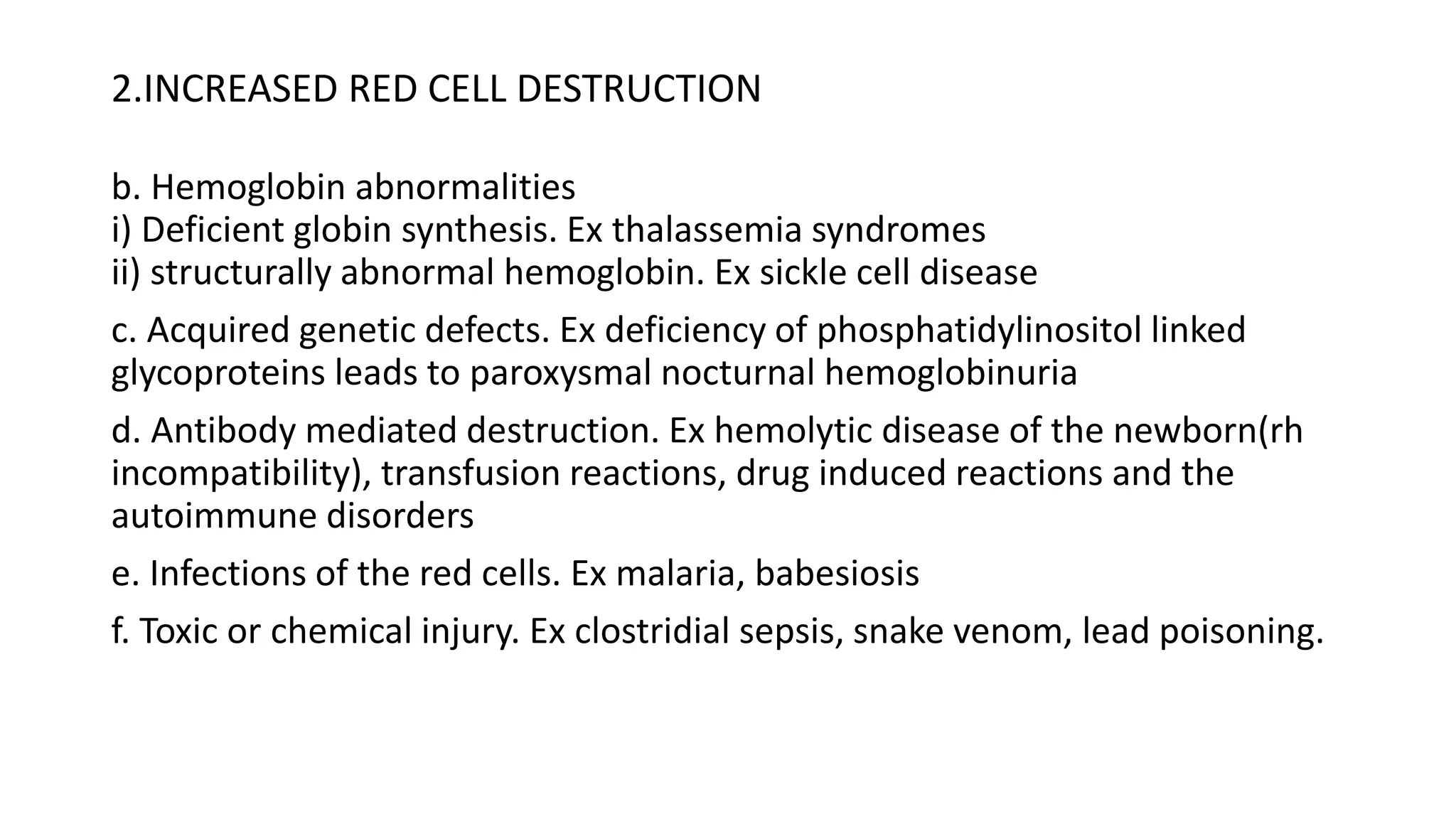 2.INCREASED RED CELL DESTRUCTION

b. Hemoglobin abnormalities
i) Deficient globin synthesis. Ex thalassemia syndromes
ii) structurally abnormal hemoglobin. Ex sickle cell disease

c. Acquired genetic defects. Ex deficiency of phosphatidylinositol linked glycoproteins leads to paroxysmal nocturnal hemoglobinuria

d. Antibody mediated destruction. Ex hemolytic disease of the newborn(rh incompatibility), transfusion reactions, drug induced reactions and the autoimmune disorders

e. Infections of the red cells. Ex malaria, babesiosis

f. Toxic or chemical injury. Ex clostridial sepsis, snake venom, lead poisoning.